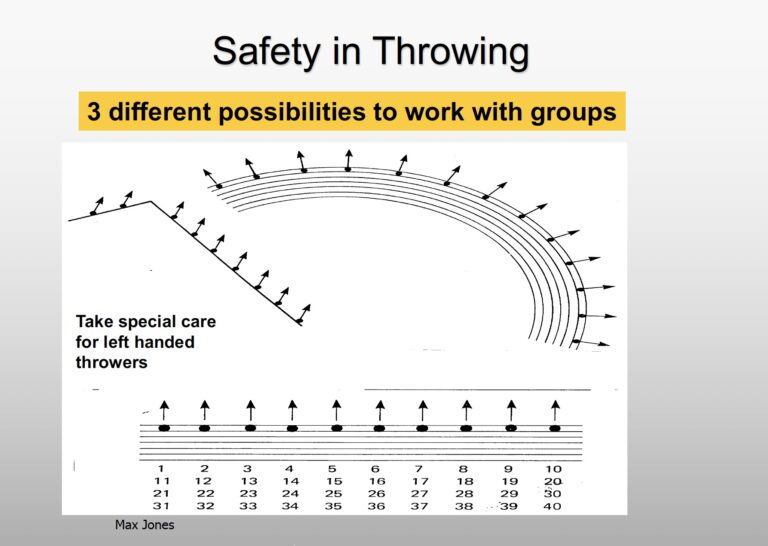 Safety in Throwing

3 different possibilities to work with groups

Take special care for left handed throwers

| 1 | 2 | 3 | 4 | 5 | 6 | 7 | 8 | 9 | 10 |
|---|---|---|---|---|---|---|---|---|---|
| 11 | 12 | 13 | 14 | 15 | 16 | 17 | 18 | 19 | 20 |
| 21 | 22 | 23 | 24 | 25 | 26 | 27 | 28 | 29 | 30 |
| 31 | 32 | 33 | 34 | 35 | 36 | 37 | 38 | 39 | 40 |

Max Jones